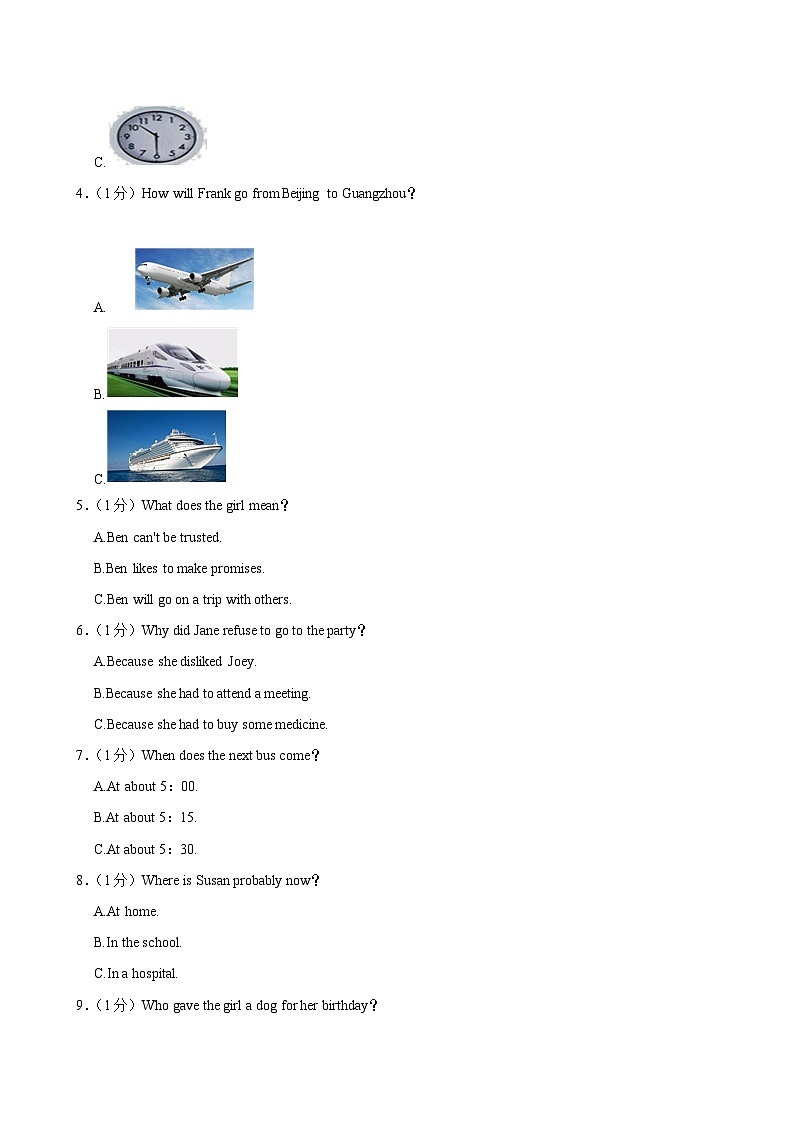 C.

4.（1分）How will Frank go from Beijing to Guangzhou？

A.

B.

C.

5.（1分）What does the girl mean？

A.Ben can't be trusted.

B.Ben likes to make promises.

C.Ben will go on a trip with others.

6.（1分）Why did Jane refuse to go to the party？

A.Because she disliked Joey.

B.Because she had to attend a meeting.

C.Because she had to buy some medicine.

7.（1分）When does the next bus come？

A.At about 5：00.

B.At about 5：15.

C.At about 5：30.

8.（1分）Where is Susan probably now？

A.At home.

B.In the school.

C.In a hospital.

9.（1分）Who gave the girl a dog for her birthday？